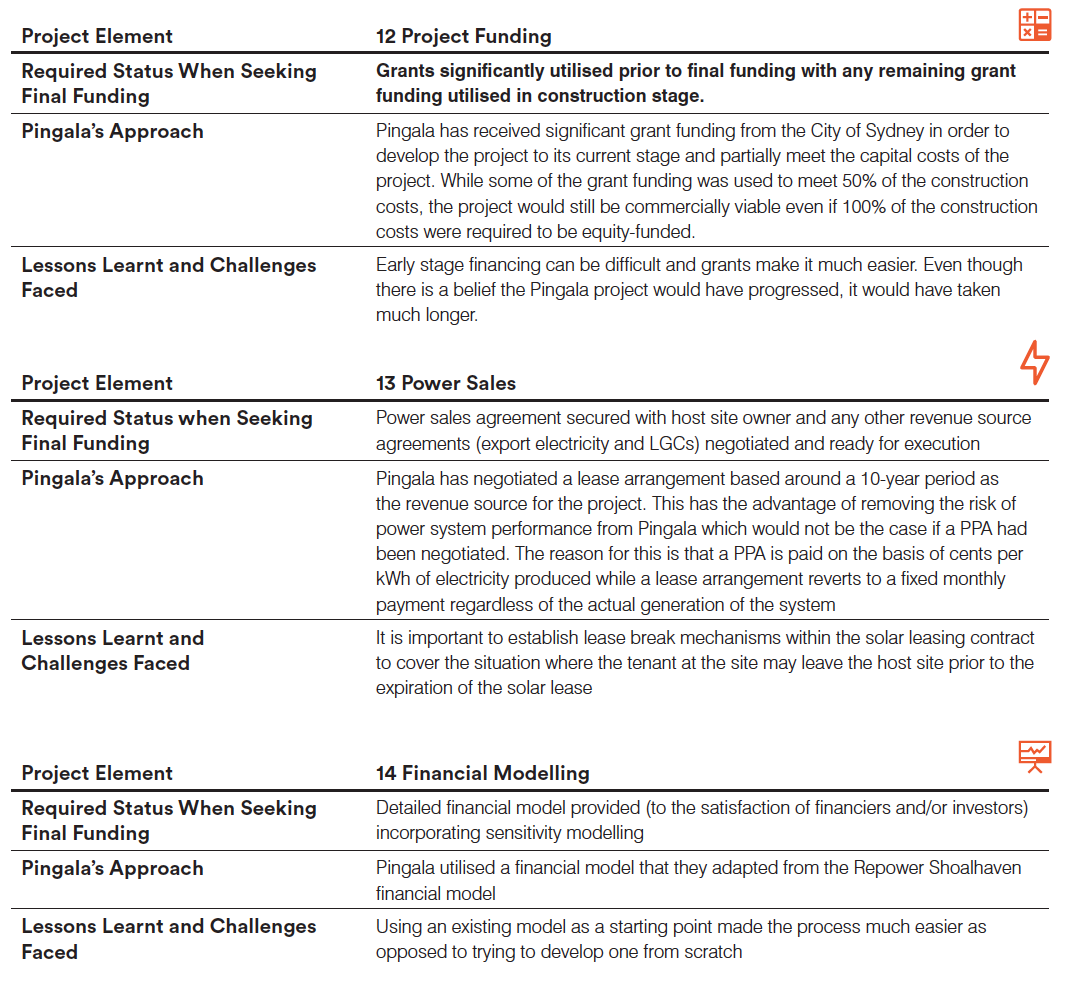 | Project Element | 12 Project Funding |
|---|---|
| Required Status When Seeking Final Funding | Grants significantly utilised prior to final funding with any remaining grant funding utilised in construction stage. |
| Pingala's Approach | Pingala has received significant grant funding from the City of Sydney in order to develop the project to its current stage and partially meet the capital costs of the project. While some of the grant funding was used to meet 50% of the construction costs, the project would still be commercially viable even if 100% of the construction costs were required to be equity-funded. |
| Lessons Learnt and Challenges Faced | Early stage financing can be difficult and grants make it much easier. Even though there is a belief the Pingala project would have progressed, it would have taken much longer. |

| Project Element | 13 Power Sales |
|---|---|
| Required Status when Seeking Final Funding | Power sales agreement secured with host site owner and any other revenue source agreements (export electricity and LGCs) negotiated and ready for execution |
| Pingala's Approach | Pingala has negotiated a lease arrangement based around a 10-year period as the revenue source for the project. This has the advantage of removing the risk of power system performance from Pingala which would not be the case if a PPA had been negotiated. The reason for this is that a PPA is paid on the basis of cents per kWh of electricity produced while a lease arrangement reverts to a fixed monthly payment regardless of the actual generation of the system |
| Lessons Learnt and Challenges Faced | It is important to establish lease break mechanisms within the solar leasing contract to cover the situation where the tenant at the site may leave the host site prior to the expiration of the solar lease |

| Project Element | 14 Financial Modelling |
|---|---|
| Required Status When Seeking Final Funding | Detailed financial model provided (to the satisfaction of financiers and/or investors) incorporating sensitivity modelling |
| Pingala's Approach | Pingala utilised a financial model that they adapted from the Repower Shoalhaven financial model |
| Lessons Learnt and Challenges Faced | Using an existing model as a starting point made the process much easier as opposed to trying to develop one from scratch |